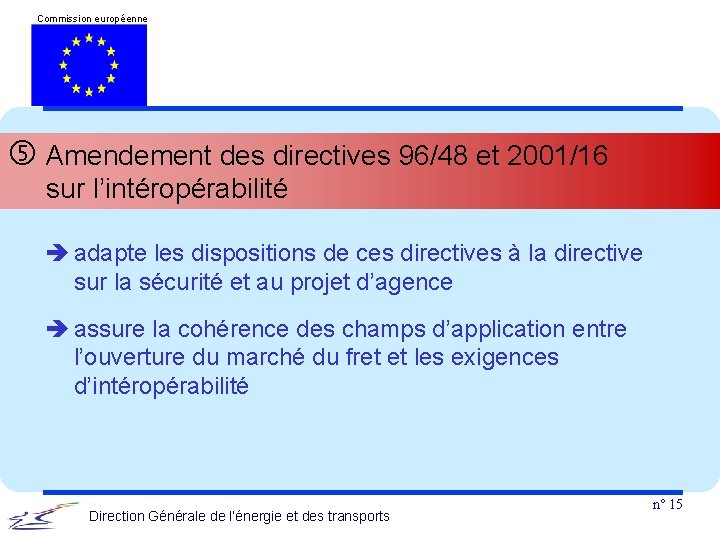 Commission européenne

⑤ Amendement des directives 96/48 et 2001/16 sur l'intéropérabilité

➔ adapte les dispositions de ces directives à la directive sur la sécurité et au projet d'agence

➔ assure la cohérence des champs d'application entre l'ouverture du marché du fret et les exigences d'intéropérabilité

n° 15

Direction Générale de l'énergie et des transports